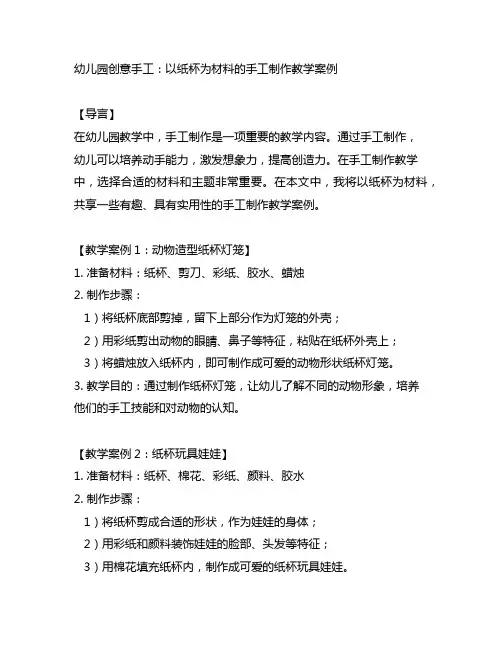 幼儿园创意手工：以纸杯为材料的手工制作教学案例

【导言】
在幼儿园教学中，手工制作是一项重要的教学内容。通过手工制作，幼儿可以培养动手能力，激发想象力，提高创造力。在手工制作教学中，选择合适的材料和主题非常重要。在本文中，我将以纸杯为材料，共享一些有趣、具有实用性的手工制作教学案例。

【教学案例 1：动物造型纸杯灯笼】
1. 准备材料：纸杯、剪刀、彩纸、胶水、蜡烛
2. 制作步骤：
1）将纸杯底部剪掉，留下上部分作为灯笼的外壳；
2）用彩纸剪出动物的眼睛、鼻子等特征，粘贴在纸杯外壳上；
3）将蜡烛放入纸杯内，即可制作成可爱的动物形状纸杯灯笼。
3. 教学目的：通过制作纸杯灯笼，让幼儿了解不同的动物形象，培养他们的手工技能和对动物的认知。

【教学案例 2：纸杯玩具娃娃】
1. 准备材料：纸杯、棉花、彩纸、颜料、胶水
2. 制作步骤：
1）将纸杯剪成合适的形状，作为娃娃的身体；
2）用彩纸和颜料装饰娃娃的脸部、头发等特征；
3）用棉花填充纸杯内，制作成可爱的纸杯玩具娃娃。